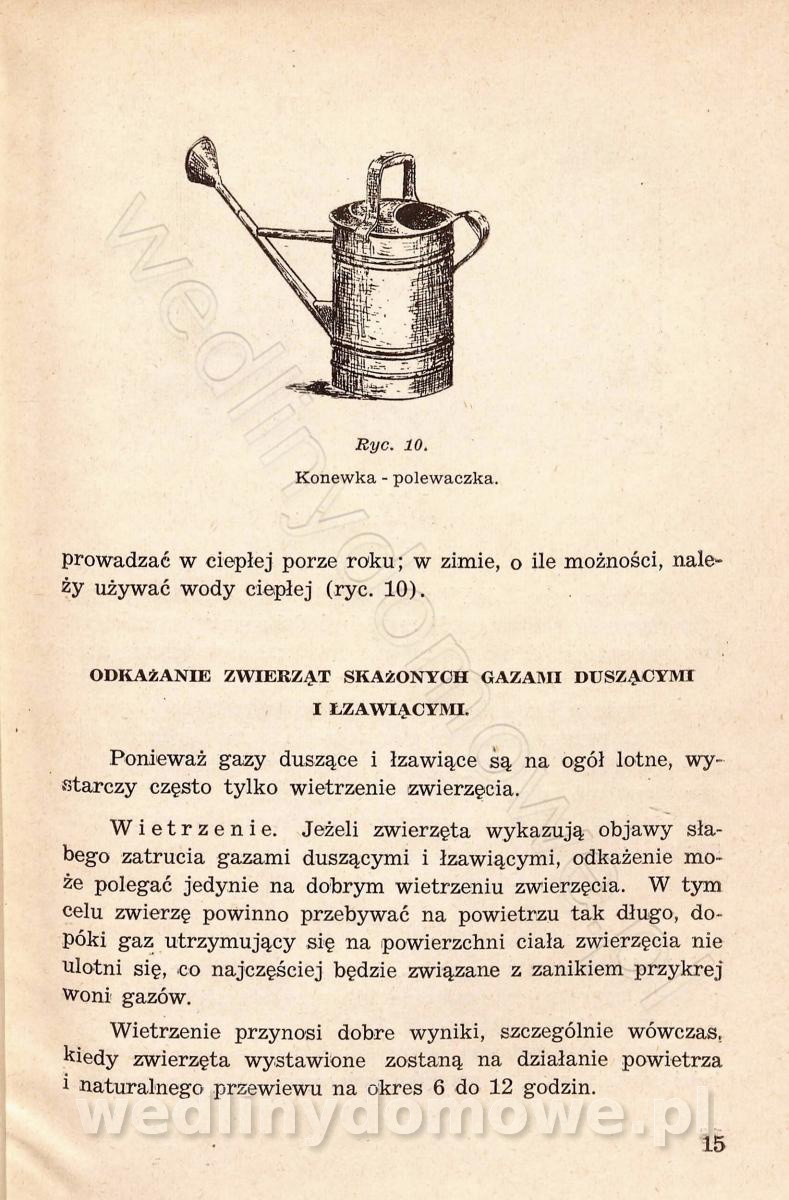 Ryc. 10.
Konewka - polewaczka.

prowadzać w ciepłej porze roku; w zimie, o ile możności, należy używać wody ciepłej (ryc. 10).

ODKAŻANIE ZWIERZĄT SKAŻONYCH GAZAMI DUSZĄCYMI I ŁZAWIĄCYMI.

Ponieważ gazy duszące i łzawiące są na ogół lotne, wystarczy często tylko wietrzenie zwierzęcia.

Wietrzenie. Jeżeli zwierzęta wykazują objawy słabego zatrucia gazami duszącymi i łzawiącymi, odkażenie może polegać jedynie na dobrym wietrzeniu zwierzęcia. W tym celu zwierzę powinno przebywać na powietrzu tak długo, dopóki gaz utrzymujący się na powierzchni ciała zwierzęcia nie ulotni się, co najczęściej będzie związane z zanikiem przykrej woni gazów.

Wietrzenie przynosi dobre wyniki, szczególnie wówczas, kiedy zwierzęta wystawione zostaną na działanie powietrza i naturalnego przewiewu na okres 6 do 12 godzin.

wedlinydomowe.pl

15